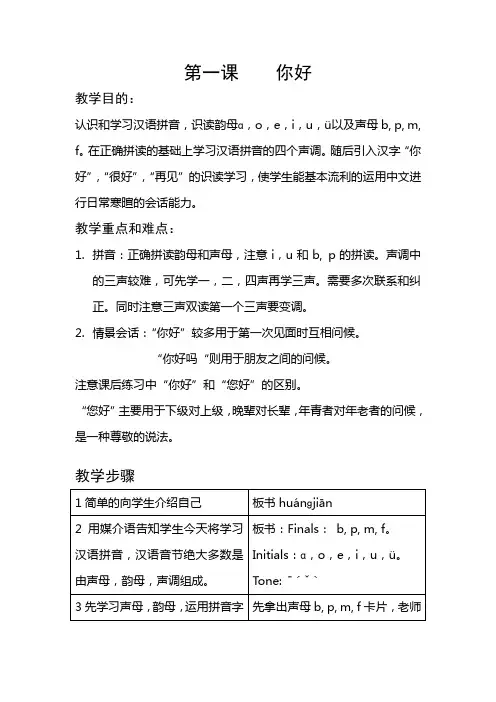 第一课　　你好

教学目的：

认识和学习汉语拼音，识读韵母ɑ，o，e，i，u，ü以及声母 b, p, m, f。在正确拼读的基础上学习汉语拼音的四个声调。随后引入汉字“你好”，“很好”，“再见”的识读学习，使学生能基本流利的运用中文进行日常寒暄的会话能力。

教学重点和难点：

1. 拼音：正确拼读韵母和声母，注意 i，u 和 b, p 的拼读。声调中的三声较难，可先学一，二，四声再学三声。需要多次联系和纠正。同时注意三声双读第一个三声要变调。

2. 情景会话：“你好”较多用于第一次见面时互相问候。

“你好吗“则用于朋友之间的问候。

注意课后练习中“你好”和“您好”的区别。

“您好”主要用于下级对上级，晚辈对长辈，年青者对年老者的问候，是一种尊敬的说法。

教学步骤

| 1 简单的向学生介绍自己 | 板书 huánɡjiān |
|---|---|
| 2 用媒介语告知学生今天将学习汉语拼音，汉语音节绝大多数是由声母，韵母，声调组成。 | 板书：Finals： b, p, m, f。 Initials：ɑ，o，e，i，u，ü。 Tone: ˉ ˊ ˇ ˋ |
| 3 先学习声母，韵母，运用拼音字 | 先拿出声母 b, p, m, f 卡片，老师 |